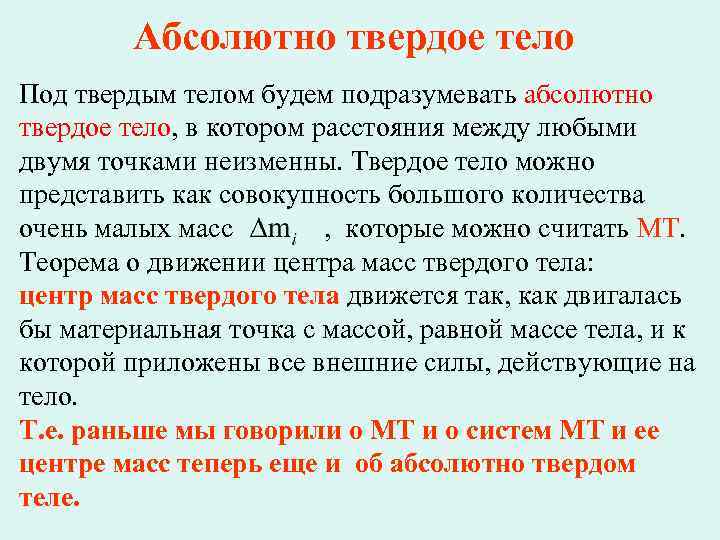 Абсолютно твердое тело

Под твердым телом будем подразумевать абсолютно твердое тело, в котором расстояния между любыми двумя точками неизменны. Твердое тело можно представить как совокупность большого количества очень малых масс $\Delta m_i$ , которые можно считать МТ. Теорема о движении центра масс твердого тела: центр масс твердого тела движется так, как двигалась бы материальная точка с массой, равной массе тела, и к которой приложены все внешние силы, действующие на тело.

Т.е. раньше мы говорили о МТ и о систем МТ и ее центре масс теперь еще и об абсолютно твердом теле.